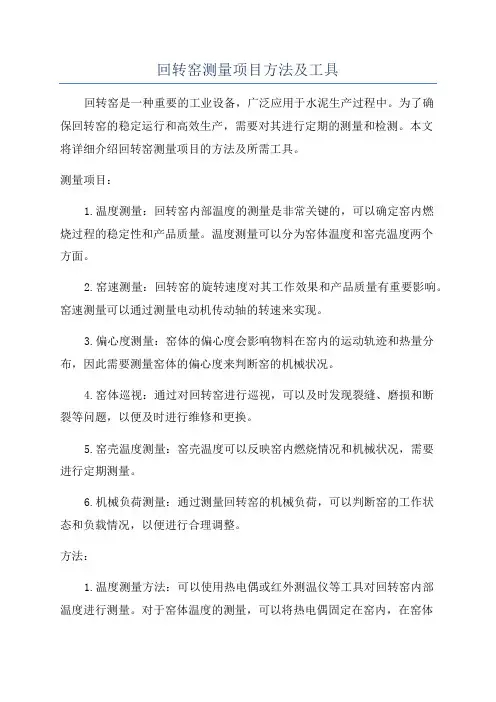 回转窑测量项目方法及工具

回转窑是一种重要的工业设备，广泛应用于水泥生产过程中。为了确保回转窑的稳定运行和高效生产，需要对其进行定期的测量和检测。本文将详细介绍回转窑测量项目的方法及所需工具。

测量项目：

1.温度测量：回转窑内部温度的测量是非常关键的，可以确定窑内燃烧过程的稳定性和产品质量。温度测量可以分为窑体温度和窑壳温度两个方面。

2.窑速测量：回转窑的旋转速度对其工作效果和产品质量有重要影响。窑速测量可以通过测量电动机传动轴的转速来实现。

3.偏心度测量：窑体的偏心度会影响物料在窑内的运动轨迹和热量分布，因此需要测量窑体的偏心度来判断窑的机械状况。

4.窑体巡视：通过对回转窑进行巡视，可以及时发现裂缝、磨损和断裂等问题，以便及时进行维修和更换。

5.窑壳温度测量：窑壳温度可以反映窑内燃烧情况和机械状况，需要进行定期测量。

6.机械负荷测量：通过测量回转窑的机械负荷，可以判断窑的工作状态和负载情况，以便进行合理调整。

方法：

1.温度测量方法：可以使用热电偶或红外测温仪等工具对回转窑内部温度进行测量。对于窑体温度的测量，可以将热电偶固定在窑内，在窑体